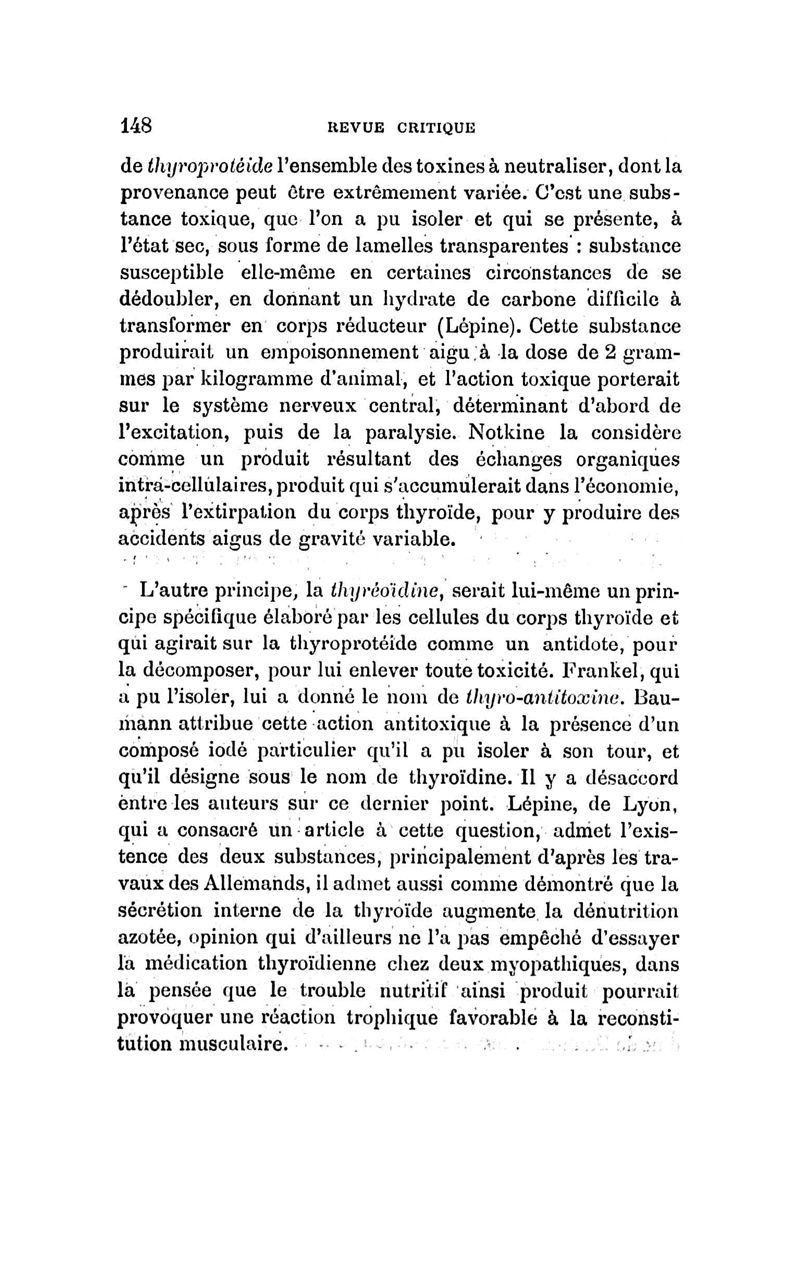 148 REVUE CRITIQUE

de thyroprotéide l'ensemble des toxines à neutraliser, dont la provenance peut être extrêmement variée. C'est une substance toxique, que l'on a pu isoler et qui se présente, à l'état sec, sous forme de lamelles transparentes : substance susceptible elle-même en certaines circonstances de se dédoubler, en donnant un hydrate de carbone difficile à transformer en corps réducteur (Lépine). Cette substance produirait un empoisonnement aigu à la dose de 2 grammes par kilogramme d'animal, et l'action toxique porterait sur le système nerveux central, déterminant d'abord de l'excitation, puis de la paralysie. Notkine la considère comme un produit résultant des échanges organiques intra-cellulaires, produit qui s'accumulerait dans l'économie, après l'extirpation du corps thyroïde, pour y produire des accidents aigus de gravité variable.

L'autre principe, la thyréoïdine, serait lui-même un principe spécifique élaboré par les cellules du corps thyroïde et qui agirait sur la thyroprotéide comme un antidote, pour la décomposer, pour lui enlever toute toxicité. Frankel, qui a pu l'isoler, lui a donné le nom de thyro-antitoxine. Baumann attribue cette action antitoxique à la présence d'un composé iodé particulier qu'il a pu isoler à son tour, et qu'il désigne sous le nom de thyroïdine. Il y a désaccord entre les auteurs sur ce dernier point. Lépine, de Lyon, qui a consacré un article à cette question, admet l'existence des deux substances, principalement d'après les travaux des Allemands, il admet aussi comme démontré que la sécrétion interne de la thyroïde augmente la dénutrition azotée, opinion qui d'ailleurs ne l'a pas empêché d'essayer la médication thyroïdienne chez deux myopathiques, dans la pensée que le trouble nutritif ainsi produit pourrait provoquer une réaction trophique favorable à la reconstitution musculaire.